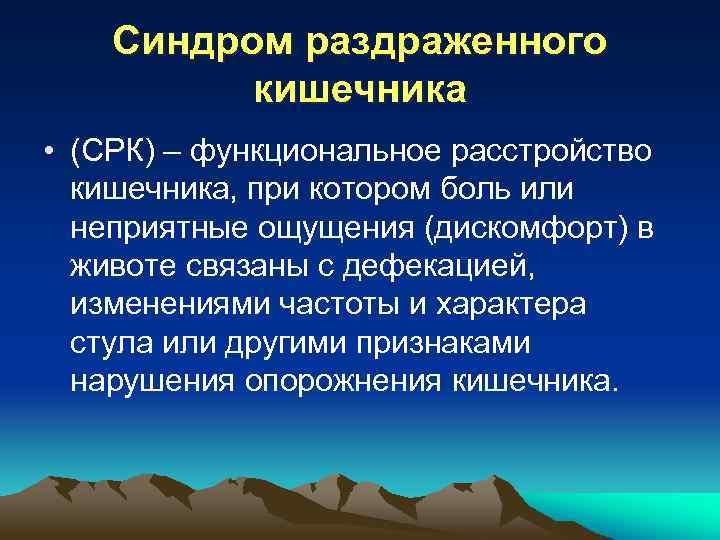 Синдром раздраженного кишечника

• (СРК) – функциональное расстройство кишечника, при котором боль или неприятные ощущения (дискомфорт) в животе связаны с дефекацией, изменениями частоты и характера стула или другими признаками нарушения опорожнения кишечника.